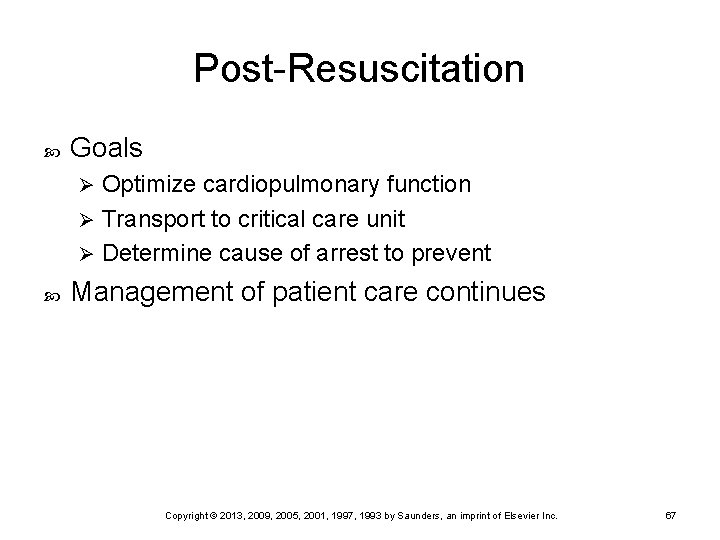 Post-Resuscitation

Goals

Optimize cardiopulmonary function

Transport to critical care unit

Determine cause of arrest to prevent

Management of patient care continues

Copyright © 2013, 2009, 2005, 2001, 1997, 1993 by Saunders, an imprint of Elsevier Inc. 67